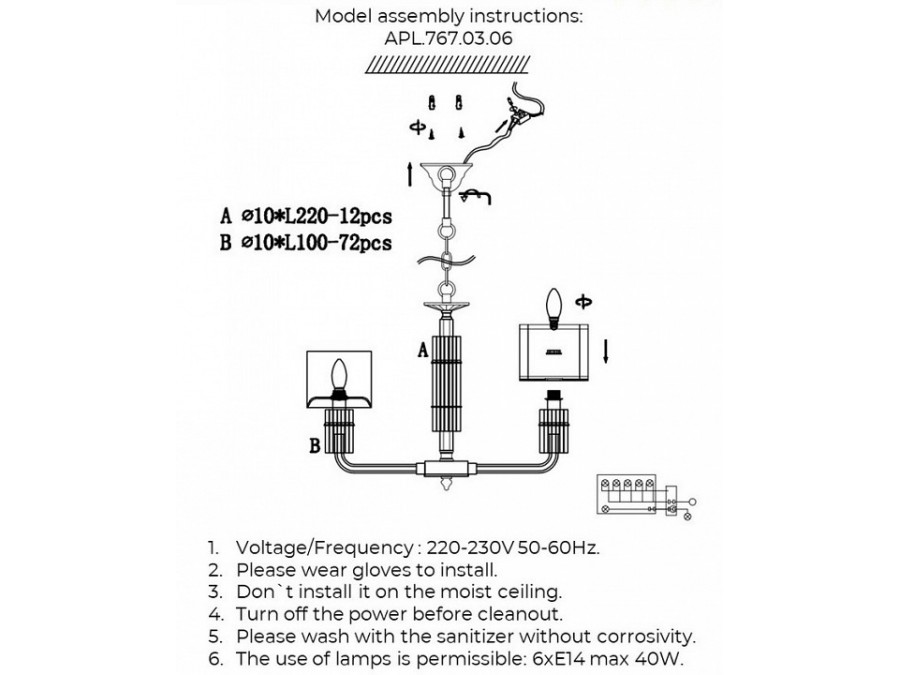 Model assembly instructions:
APL.767.03.06

A ø10*L220-12pcs
B ø10*L100-72pcs

A

B

1. Voltage/Frequency : 220-230V 50-60Hz.
2. Please wear gloves to install.
3. Don`t install it on the moist ceiling.
4. Turn off the power before cleanout.
5. Please wash with the sanitizer without corrosivity.
6. The use of lamps is permissible: 6xE14 max 40W.